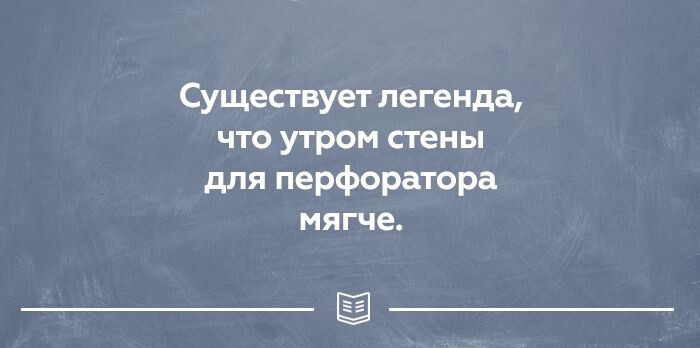 Существует легенда, что утром стены для перфоратора мягче.